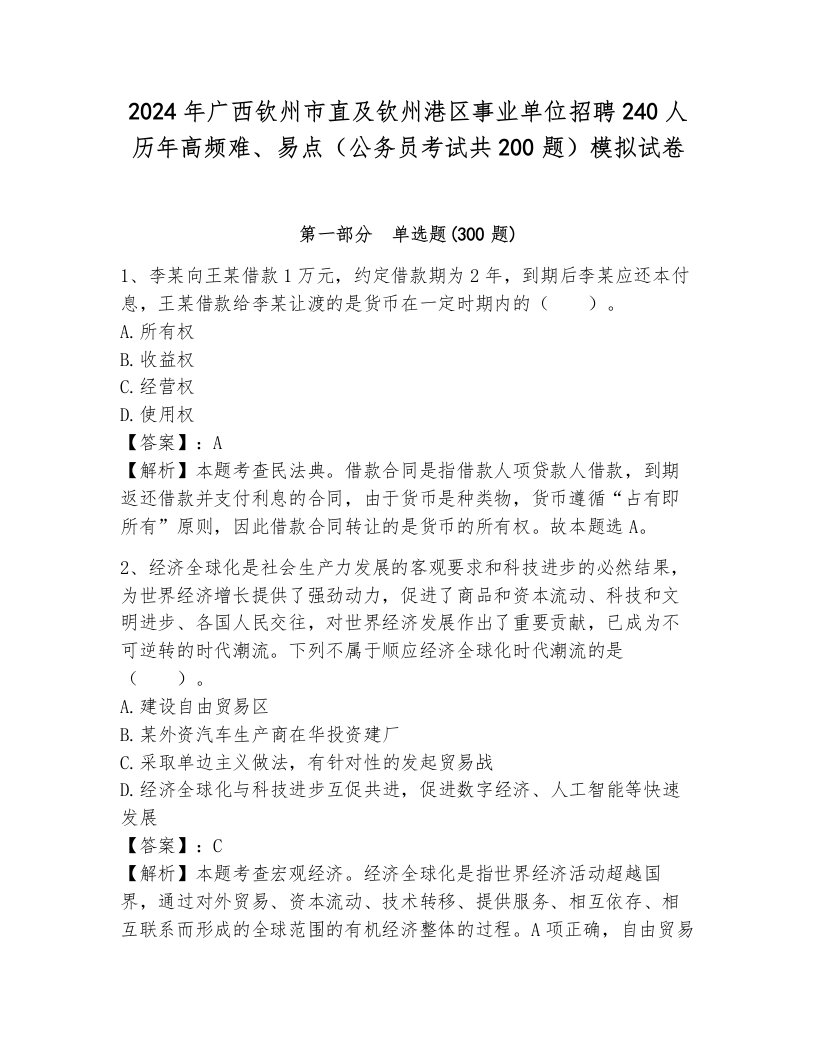 2024年广西钦州市直及钦州港区事业单位招聘240人历年高频难、易点（公务员考试共200题）模拟试卷

第一部分　单选题(300题)

1、李某向王某借款1万元，约定借款期为2年，到期后李某应还本付息，王某借款给李某让渡的是货币在一定时期内的（　　）。
A.所有权
B.收益权
C.经营权
D.使用权
【答案】：A
【解析】本题考查民法典。借款合同是指借款人项贷款人借款，到期返还借款并支付利息的合同，由于货币是种类物，货币遵循“占有即所有”原则，因此借款合同转让的是货币的所有权。故本题选A。

2、经济全球化是社会生产力发展的客观要求和科技进步的必然结果，为世界经济增长提供了强劲动力，促进了商品和资本流动、科技和文明进步、各国人民交往，对世界经济发展作出了重要贡献，已成为不可逆转的时代潮流。下列不属于顺应经济全球化时代潮流的是（　　）。
A.建设自由贸易区
B.某外资汽车生产商在华投资建厂
C.采取单边主义做法，有针对性的发起贸易战
D.经济全球化与科技进步互促共进，促进数字经济、人工智能等快速发展
【答案】：C
【解析】本题考查宏观经济。经济全球化是指世界经济活动超越国界，通过对外贸易、资本流动、技术转移、提供服务、相互依存、相互联系而形成的全球范围的有机经济整体的过程。A项正确，自由贸易